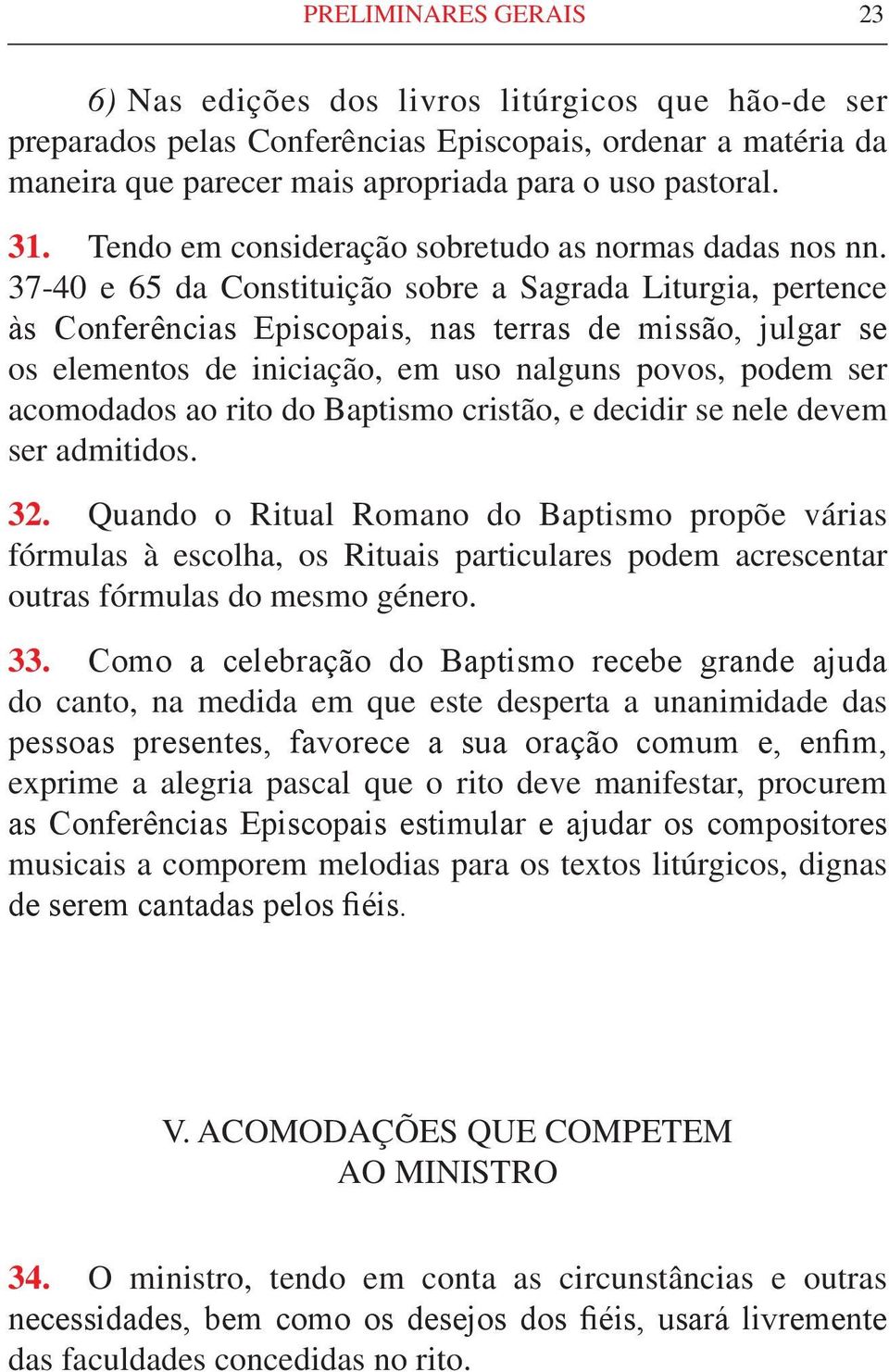 PRELIMINARES GERAIS 23

6) Nas edições dos livros litúrgicos que hão-de ser preparados pelas Conferências Episcopais, ordenar a matéria da maneira que parecer mais apropriada para o uso pastoral.

31. Tendo em consideração sobretudo as normas dadas nos nn. 37-40 e 65 da Constituição sobre a Sagrada Liturgia, pertence às Conferências Episcopais, nas terras de missão, julgar se os elementos de iniciação, em uso nalguns povos, podem ser acomodados ao rito do Baptismo cristão, e decidir se nele devem ser admitidos.

32. Quando o Ritual Romano do Baptismo propõe várias fórmulas à escolha, os Rituais particulares podem acrescentar outras fórmulas do mesmo género.

33. Como a celebração do Baptismo recebe grande ajuda do canto, na medida em que este desperta a unanimidade das pessoas presentes, favorece a sua oração comum e, enfim, exprime a alegria pascal que o rito deve manifestar, procurem as Conferências Episcopais estimular e ajudar os compositores musicais a comporem melodias para os textos litúrgicos, dignas de serem cantadas pelos fiéis.

V. ACOMODAÇÕES QUE COMPETEM AO MINISTRO

34. O ministro, tendo em conta as circunstâncias e outras necessidades, bem como os desejos dos fiéis, usará livremente das faculdades concedidas no rito.